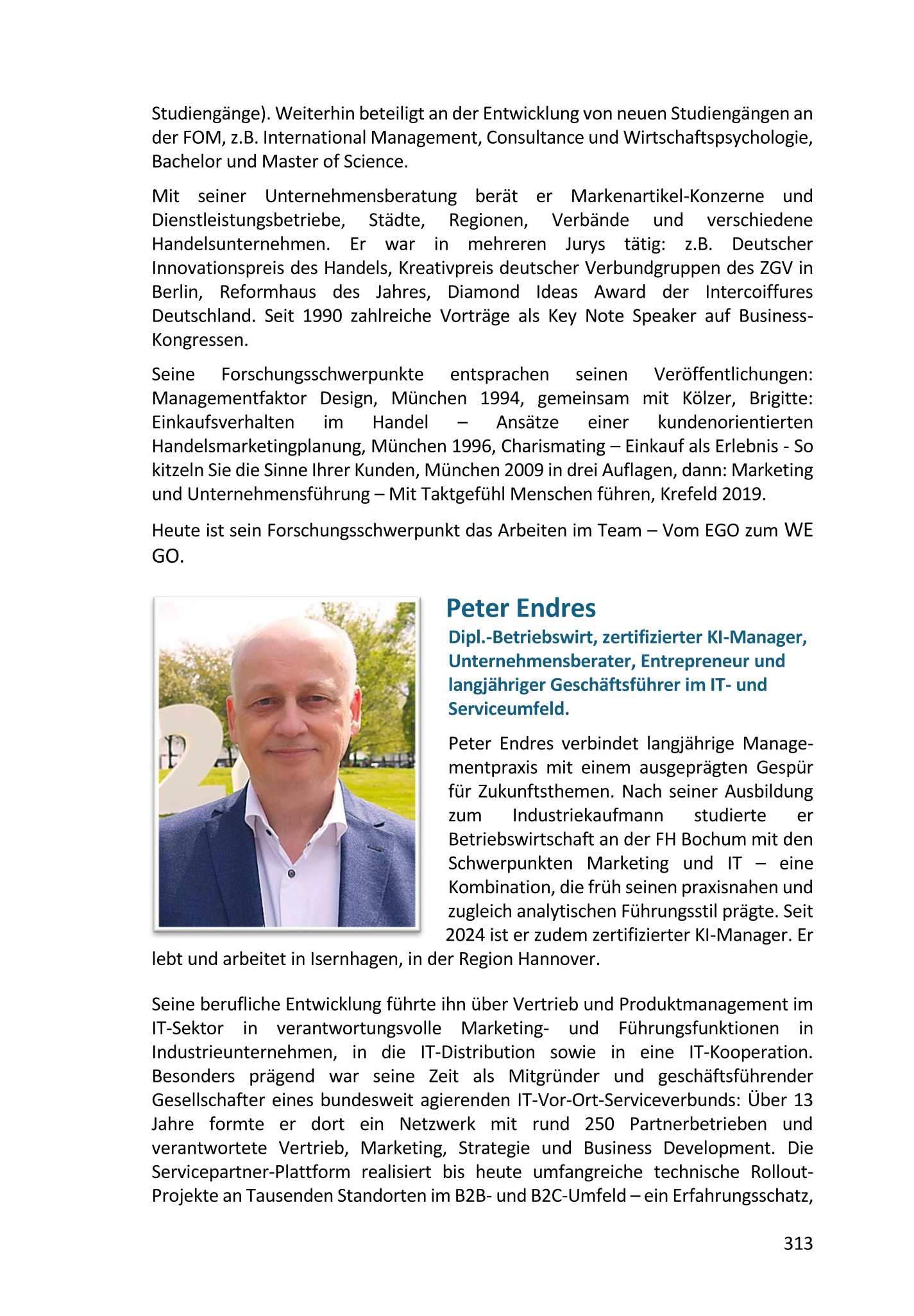 Studiengänge). Weiterhin beteiligt an der Entwicklung von neuen Studiengängen an der FOM, z.B. International Management, Consultance und Wirtschaftspsychologie, Bachelor und Master of Science.

Mit seiner Unternehmensberatung berät er Markenartikel-Konzerne und Dienstleistungsbetriebe, Städte, Regionen, Verbände und verschiedene Handelsunternehmen. Er war in mehreren Jurys tätig: z.B. Deutscher Innovationspreis des Handels, Kreativpreis deutscher Verbundgruppen des ZGV in Berlin, Reformhaus des Jahres, Diamond Ideas Award der Intercoiffures Deutschland. Seit 1990 zahlreiche Vorträge als Key Note Speaker auf Business-Kongressen.

Seine Forschungsschwerpunkte entsprachen seinen Veröffentlichungen: Managementfaktor Design, München 1994, gemeinsam mit Kölzer, Brigitte: Einkaufsverhalten im Handel – Ansätze einer kundenorientierten Handelsmarketingplanung, München 1996, Charismating – Einkauf als Erlebnis - So kitzeln Sie die Sinne Ihrer Kunden, München 2009 in drei Auflagen, dann: Marketing und Unternehmensführung – Mit Taktgefühl Menschen führen, Krefeld 2019.

Heute ist sein Forschungsschwerpunkt das Arbeiten im Team – Vom EGO zum WE GO.

Peter Endres

Dipl.-Betriebswirt, zertifizierter KI-Manager, Unternehmensberater, Entrepreneur und langjähriger Geschäftsführer im IT- und Serviceumfeld.

Peter Endres verbindet langjährige Managementpraxis mit einem ausgeprägten Gespür für Zukunftsthemen. Nach seiner Ausbildung zum Industriekaufmann studierte er Betriebswirtschaft an der FH Bochum mit den Schwerpunkten Marketing und IT – eine Kombination, die früh seinen praxisnahen und zugleich analytischen Führungsstil prägte. Seit 2024 ist er zudem zertifizierter KI-Manager. Er lebt und arbeitet in Isernhagen, in der Region Hannover.

Seine berufliche Entwicklung führte ihn über Vertrieb und Produktmanagement im IT-Sektor in verantwortungsvolle Marketing- und Führungsfunktionen in Industrieunternehmen, in die IT-Distribution sowie in eine IT-Kooperation. Besonders prägend war seine Zeit als Mitgründer und geschäftsführender Gesellschafter eines bundesweit agierenden IT-Vor-Ort-Serviceverbunds: Über 13 Jahre formte er dort ein Netzwerk mit rund 250 Partnerbetrieben und verantwortete Vertrieb, Marketing, Strategie und Business Development. Die Servicepartner-Plattform realisiert bis heute umfangreiche technische Rollout-Projekte an Tausenden Standorten im B2B- und B2C-Umfeld – ein Erfahrungsschatz,

313